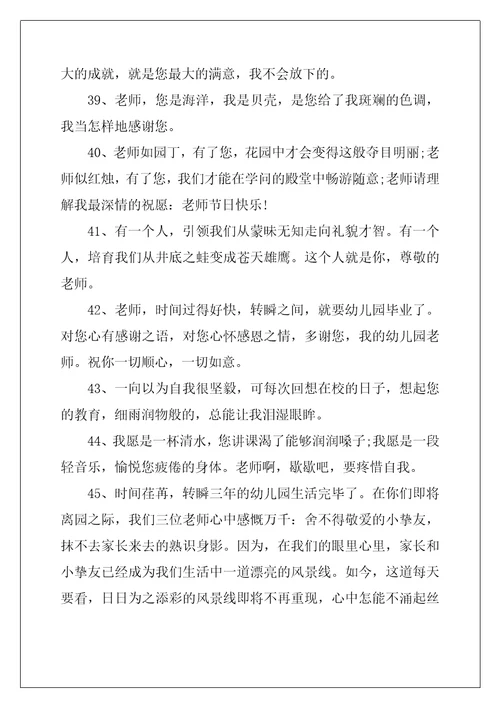 大的成就，就是您最大的满意，我不会放下的。

39、老师，您是海洋，我是贝壳，是您给了我斑斓的色调，我当怎样地感谢您。

40、老师如园丁，有了您，花园中才会变得这般夺目明丽;老师似红烛，有了您，我们才能在学问的殿堂中畅游随意;老师请理解我最深情的祝愿：老师节日快乐！

41、有一个人，引领我们从蒙昧无知走向礼貌才智。有一个人，培育我们从井底之蛙变成苍天雄鹰。这个人就是你，尊敬的老师。

42、老师，时间过得好快，转瞬之间，就要幼儿园毕业了。对您心有感谢之语，对您心怀感恩之情，多谢您，我的幼儿园老师。祝你一切顺心，一切如意。

43、一向以为自我很坚毅，可每次回想在校的日子，想起您的教育，细雨润物般的，总能让我泪湿眼眸。

44、我愿是一杯清水，您讲课渴了能够润润嗓子;我愿是一段轻音乐，愉悦您疲倦的身体。老师啊，歇歇吧，要疼惜自我。

45、时间荏苒，转瞬三年的幼儿园生活完毕了。在你们即将离园之际，我们三位老师心中感慨万千：舍不得敬爱的小挚友，抹不去家长来去的熟识身影。因为，在我们的眼里心里，家长和小挚友已经成为我们生活中一道漂亮的风景线。如今，这道每天要看，日日为之添彩的风景线即将不再重现，心中怎能不涌起丝